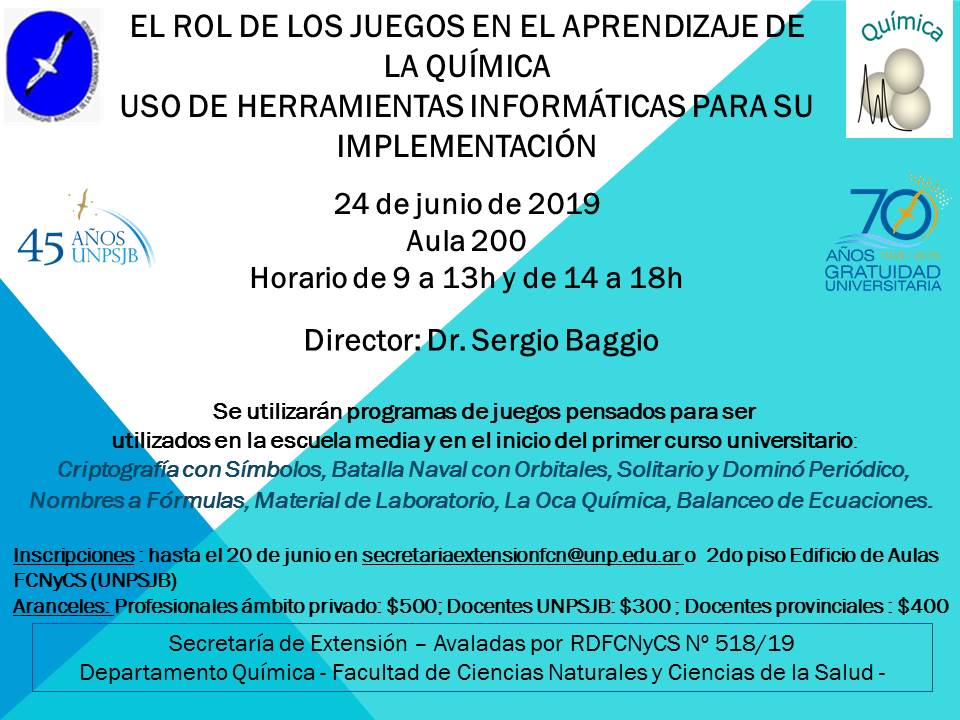 EL ROL DE LOS JUEGOS EN EL APRENDIZAJE DE LA QUÍMICA
USO DE HERRAMIENTAS INFORMÁTICAS PARA SU IMPLEMENTACIÓN

Química

45 AÑOS UNPSJB

70 AÑOS GRATUIDAD UNIVERSITARIA

24 de junio de 2019
Aula 200
Horario de 9 a 13h y de 14 a 18h

Director: Dr. Sergio Baggio

Se utilizarán programas de juegos pensados para ser utilizados en la escuela media y en el inicio del primer curso universitario:
Criptografía con Símbolos, Batalla Naval con Orbitales, Solitario y Dominó Periódico, Nombres a Fórmulas, Material de Laboratorio, La Oca Química, Balanceo de Ecuaciones.

Inscripciones : hasta el 20 de junio en secretariaextensionfcn@unp.edu.ar o 2do piso Edificio de Aulas FCNyCS (UNPSJB)
Aranceles: Profesionales ámbito privado: \$500; Docentes UNPSJB: \$300 ; Docentes provinciales : \$400

Secretaría de Extensión – Avaladas por RDFCNyCS Nº 518/19
Departamento Química - Facultad de Ciencias Naturales y Ciencias de la Salud -